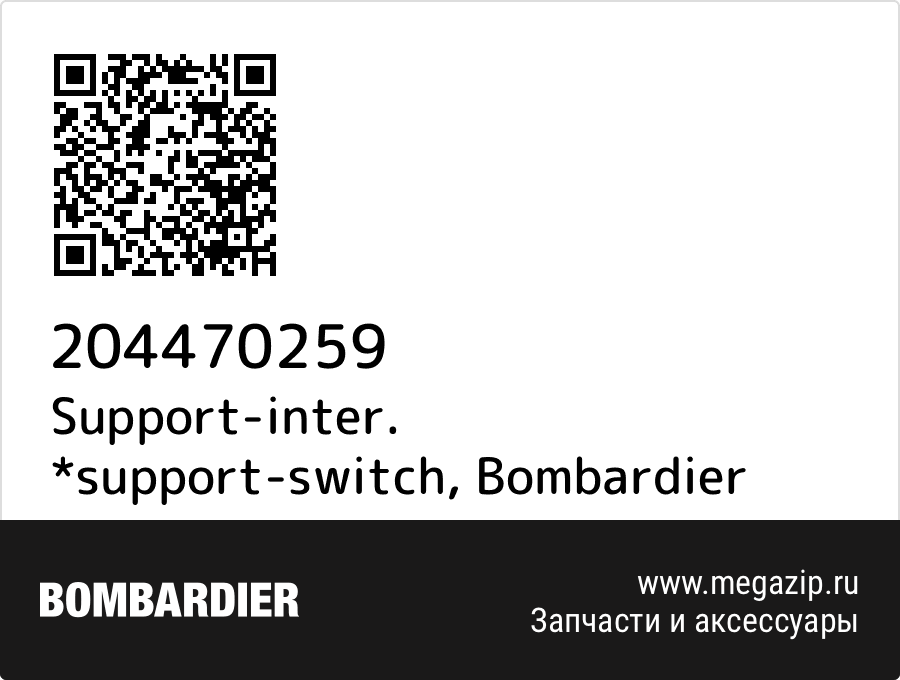 204470259
Support-inter. *support-switch, Bombardier

BOMBARDIER

www.megazip.ru
Запчасти и аксессуары